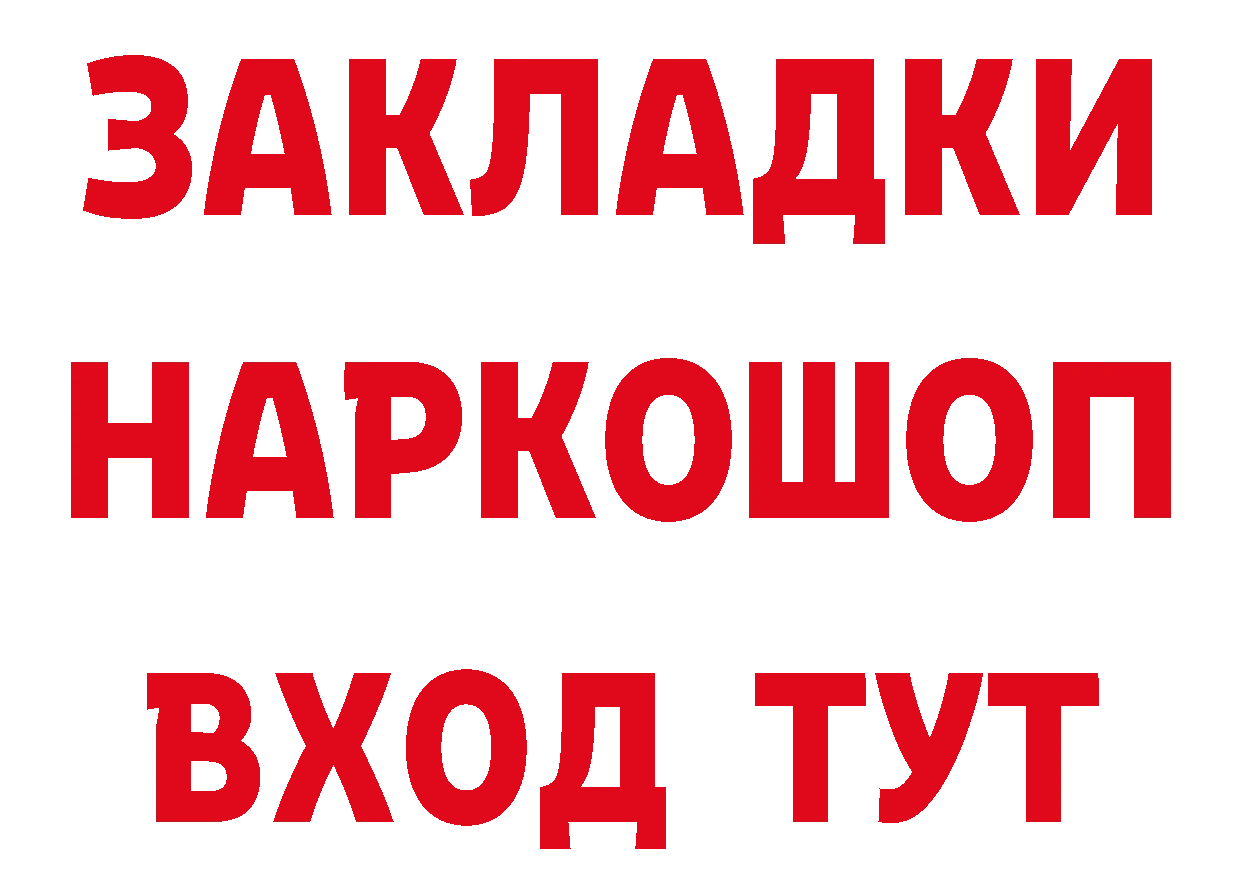 ЗАКЛАДКИ НАРКОШОП ВХОД ТУТ